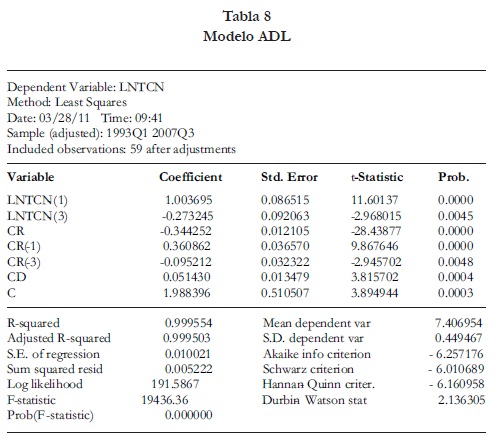 Tabla 8
Modelo ADL

Dependent Variable: LNTCN
Method: Least Squares
Date: 03/28/11 Time: 09:41
Sample (adjusted): 1993Q1 2007Q3
Included observations: 59 after adjustments

| Variable | Coefficient | Std. Error | t-Statistic | Prob. |
|---|---|---|---|---|
| LNTCN(1) | 1.003695 | 0.086515 | 11.60137 | 0.0000 |
| LNTCN(3) | -0.273245 | 0.092063 | -2.968015 | 0.0045 |
| CR | -0.344252 | 0.012105 | -28.43877 | 0.0000 |
| CR(-1) | 0.360862 | 0.036570 | 9.867646 | 0.0000 |
| CR(-3) | -0.095212 | 0.032322 | -2.945702 | 0.0048 |
| CD | 0.051430 | 0.013479 | 3.815702 | 0.0004 |
| C | 1.988396 | 0.510507 | 3.894944 | 0.0003 |

| | | | |
|---|---|---|---|
| R-squared | 0.999554 | Mean dependent var | 7.406954 |
| Adjusted R-squared | 0.999503 | S.D. dependent var | 0.449467 |
| S.E. of regression | 0.010021 | Akaike info criterion | - 6.257176 |
| Sum squared resid | 0.005222 | Schwarz criterion | - 6.010689 |
| Log likelihood | 191.5867 | Hannan Quinn criter. | - 6.160958 |
| F-statistic | 19436.36 | Durbin Watson stat | 2.136305 |
| Prob(F-statistic) | 0.000000 | | |